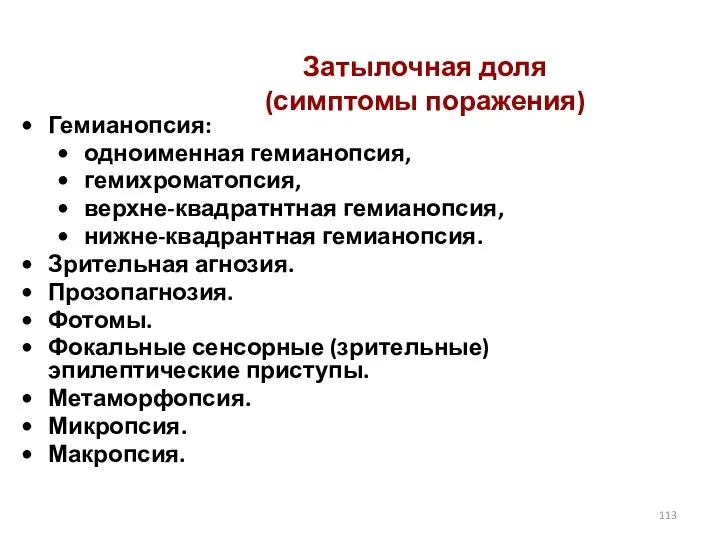 Затылочная доля
(симптомы поражения)

• Гемианопсия:
  • одноименная гемианопсия,
  • гемихроматопсия,
  • верхне-квадратнтная гемианопсия,
  • нижне-квадрантная гемианопсия.
• Зрительная агнозия.
• Прозопагнозия.
• Фотомы.
• Фокальные сенсорные (зрительные) эпилептические приступы.
• Метаморфопсия.
• Микропсия.
• Макропсия.

113